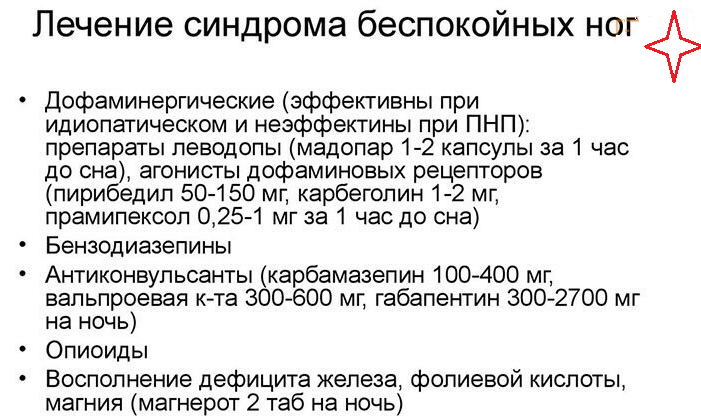 Лечение синдрома беспокойных ног

• Дофаминергические (эффективны при идиопатическом и неэффектины при ПНП): препараты леводопы (мадопар 1-2 капсулы за 1 час до сна), агонисты дофаминовых рецепторов (пирибедил 50-150 мг, карбеголин 1-2 мг, прамипексол 0,25-1 мг за 1 час до сна)
• Бензодиазепины
• Антиконвульсанты (карбамазепин 100-400 мг, вальпроевая к-та 300-600 мг, габапентин 300-2700 мг на ночь)
• Опиоиды
• Восполнение дефицита железа, фолиевой кислоты, магния (магнерот 2 таб на ночь)